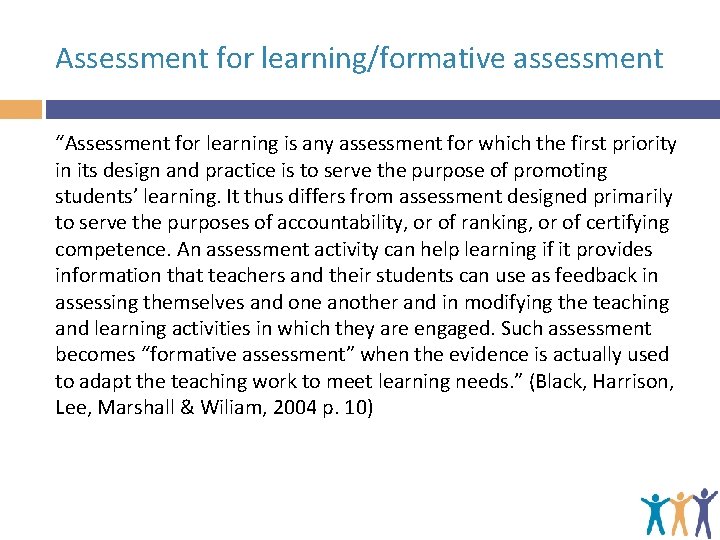 Assessment for learning/formative assessment

“Assessment for learning is any assessment for which the first priority in its design and practice is to serve the purpose of promoting students’ learning. It thus differs from assessment designed primarily to serve the purposes of accountability, or of ranking, or of certifying competence. An assessment activity can help learning if it provides information that teachers and their students can use as feedback in assessing themselves and one another and in modifying the teaching and learning activities in which they are engaged. Such assessment becomes “formative assessment” when the evidence is actually used to adapt the teaching work to meet learning needs.” (Black, Harrison, Lee, Marshall & Wiliam, 2004 p. 10)